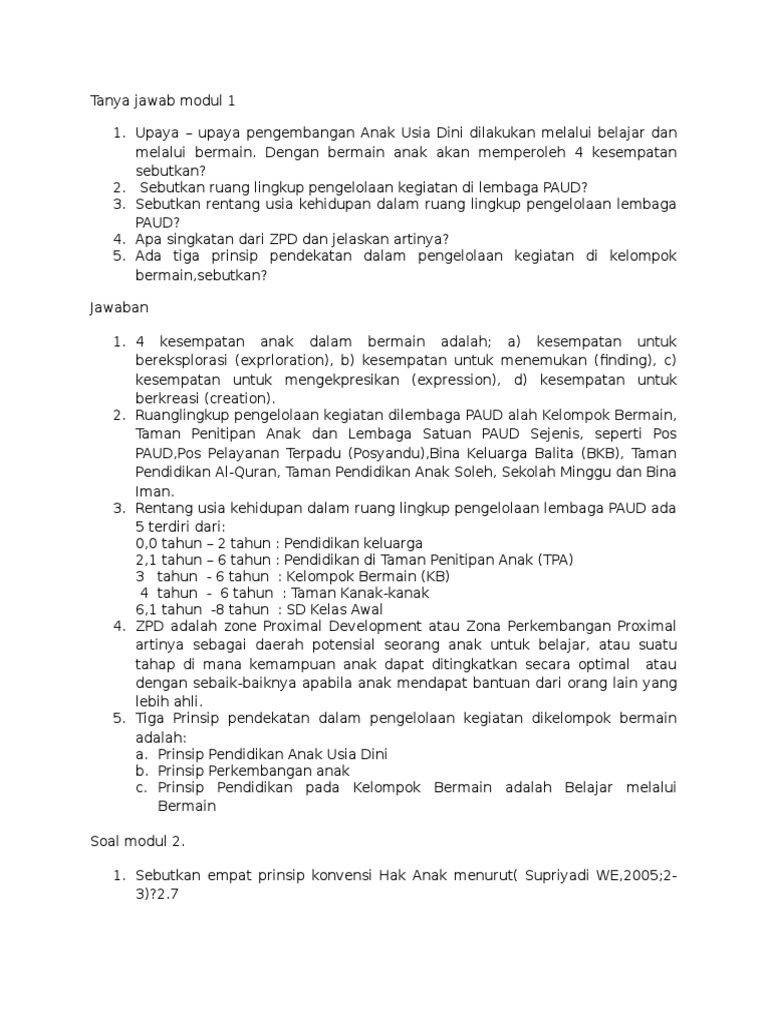 Tanya jawab modul 1

1. Upaya – upaya pengembangan Anak Usia Dini dilakukan melalui belajar dan melalui bermain. Dengan bermain anak akan memperoleh 4 kesempatan sebutkan?
2. Sebutkan ruang lingkup pengelolaan kegiatan di lembaga PAUD?
3. Sebutkan rentang usia kehidupan dalam ruang lingkup pengelolaan lembaga PAUD?
4. Apa singkatan dari ZPD dan jelaskan artinya?
5. Ada tiga prinsip pendekatan dalam pengelolaan kegiatan di kelompok bermain,sebutkan?

Jawaban

1. 4 kesempatan anak dalam bermain adalah; a) kesempatan untuk bereksplorasi (exprloration), b) kesempatan untuk menemukan (finding), c) kesempatan untuk mengekpresikan (expression), d) kesempatan untuk berkreasi (creation).
2. Ruanglingkup pengelolaan kegiatan dilembaga PAUD alah Kelompok Bermain, Taman Penitipan Anak dan Lembaga Satuan PAUD Sejenis, seperti Pos PAUD,Pos Pelayanan Terpadu (Posyandu),Bina Keluarga Balita (BKB), Taman Pendidikan Al-Quran, Taman Pendidikan Anak Soleh, Sekolah Minggu dan Bina Iman.
3. Rentang usia kehidupan dalam ruang lingkup pengelolaan lembaga PAUD ada 5 terdiri dari:
0,0 tahun – 2 tahun : Pendidikan keluarga
2,1 tahun – 6 tahun : Pendidikan di Taman Penitipan Anak (TPA)
3 tahun - 6 tahun : Kelompok Bermain (KB)
4 tahun - 6 tahun : Taman Kanak-kanak
6,1 tahun -8 tahun : SD Kelas Awal
4. ZPD adalah zone Proximal Development atau Zona Perkembangan Proximal artinya sebagai daerah potensial seorang anak untuk belajar, atau suatu tahap di mana kemampuan anak dapat ditingkatkan secara optimal atau dengan sebaik-baiknya apabila anak mendapat bantuan dari orang lain yang lebih ahli.
5. Tiga Prinsip pendekatan dalam pengelolaan kegiatan dikelompok bermain adalah:
a. Prinsip Pendidikan Anak Usia Dini
b. Prinsip Perkembangan anak
c. Prinsip Pendidikan pada Kelompok Bermain adalah Belajar melalui Bermain

Soal modul 2.

1. Sebutkan empat prinsip konvensi Hak Anak menurut( Supriyadi WE,2005;2-3)?2.7